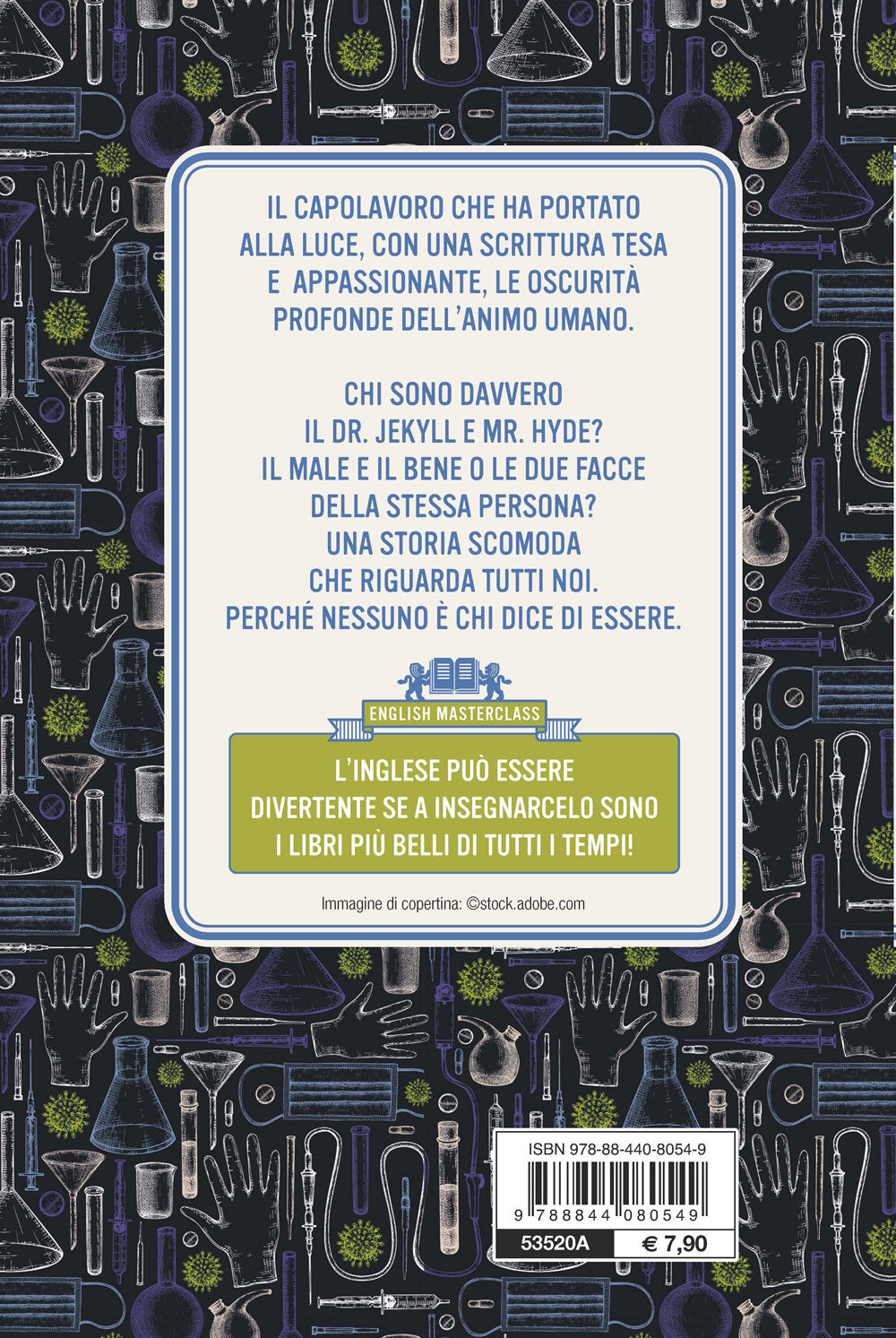 IL CAPOLAVORO CHE HA PORTATO ALLA LUCE, CON UNA SCRITTURA TESA E APPASSIONANTE, LE OSCURITÀ PROFONDE DELL'ANIMO UMANO.

CHI SONO DAVVERO
IL DR. JEKYLL E MR. HYDE?
IL MALE E IL BENE O LE DUE FACCE
DELLA STESSA PERSONA?
UNA STORIA SCOMODA
CHE RIGUARDA TUTTI NOI.
PERCHÉ NESSUNO È CHI DICE DI ESSERE.

ENGLISH MASTERCLASS

L'INGLESE PUÒ ESSERE DIVERTENTE SE A INSEGNARCELO SONO I LIBRI PIÙ BELLI DI TUTTI I TEMPI!

Immagine di copertina: ©stock.adobe.com

ISBN 978-88-440-8054-9
9 788844 080549
53520A
€ 7,90